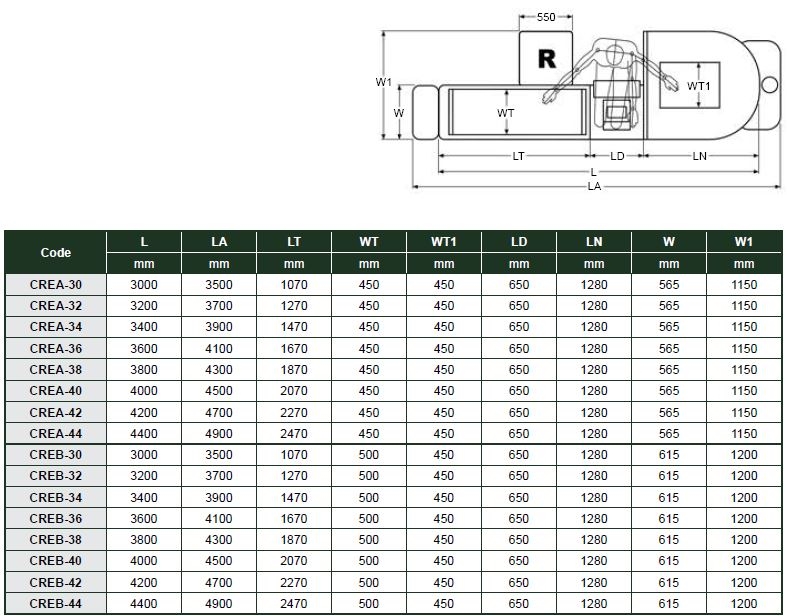 550
R
W1
W
WT
WT1
LT
LD
LN
L
LA

| Code | L | LA | LT | WT | WT1 | LD | LN | W | W1 |
|---|---|---|---|---|---|---|---|---|---|
| | mm | mm | mm | mm | mm | mm | mm | mm | mm |
| CREA-30 | 3000 | 3500 | 1070 | 450 | 450 | 650 | 1280 | 565 | 1150 |
| CREA-32 | 3200 | 3700 | 1270 | 450 | 450 | 650 | 1280 | 565 | 1150 |
| CREA-34 | 3400 | 3900 | 1470 | 450 | 450 | 650 | 1280 | 565 | 1150 |
| CREA-36 | 3600 | 4100 | 1670 | 450 | 450 | 650 | 1280 | 565 | 1150 |
| CREA-38 | 3800 | 4300 | 1870 | 450 | 450 | 650 | 1280 | 565 | 1150 |
| CREA-40 | 4000 | 4500 | 2070 | 450 | 450 | 650 | 1280 | 565 | 1150 |
| CREA-42 | 4200 | 4700 | 2270 | 450 | 450 | 650 | 1280 | 565 | 1150 |
| CREA-44 | 4400 | 4900 | 2470 | 450 | 450 | 650 | 1280 | 565 | 1150 |
| CREB-30 | 3000 | 3500 | 1070 | 500 | 450 | 650 | 1280 | 615 | 1200 |
| CREB-32 | 3200 | 3700 | 1270 | 500 | 450 | 650 | 1280 | 615 | 1200 |
| CREB-34 | 3400 | 3900 | 1470 | 500 | 450 | 650 | 1280 | 615 | 1200 |
| CREB-36 | 3600 | 4100 | 1670 | 500 | 450 | 650 | 1280 | 615 | 1200 |
| CREB-38 | 3800 | 4300 | 1870 | 500 | 450 | 650 | 1280 | 615 | 1200 |
| CREB-40 | 4000 | 4500 | 2070 | 500 | 450 | 650 | 1280 | 615 | 1200 |
| CREB-42 | 4200 | 4700 | 2270 | 500 | 450 | 650 | 1280 | 615 | 1200 |
| CREB-44 | 4400 | 4900 | 2470 | 500 | 450 | 650 | 1280 | 615 | 1200 |